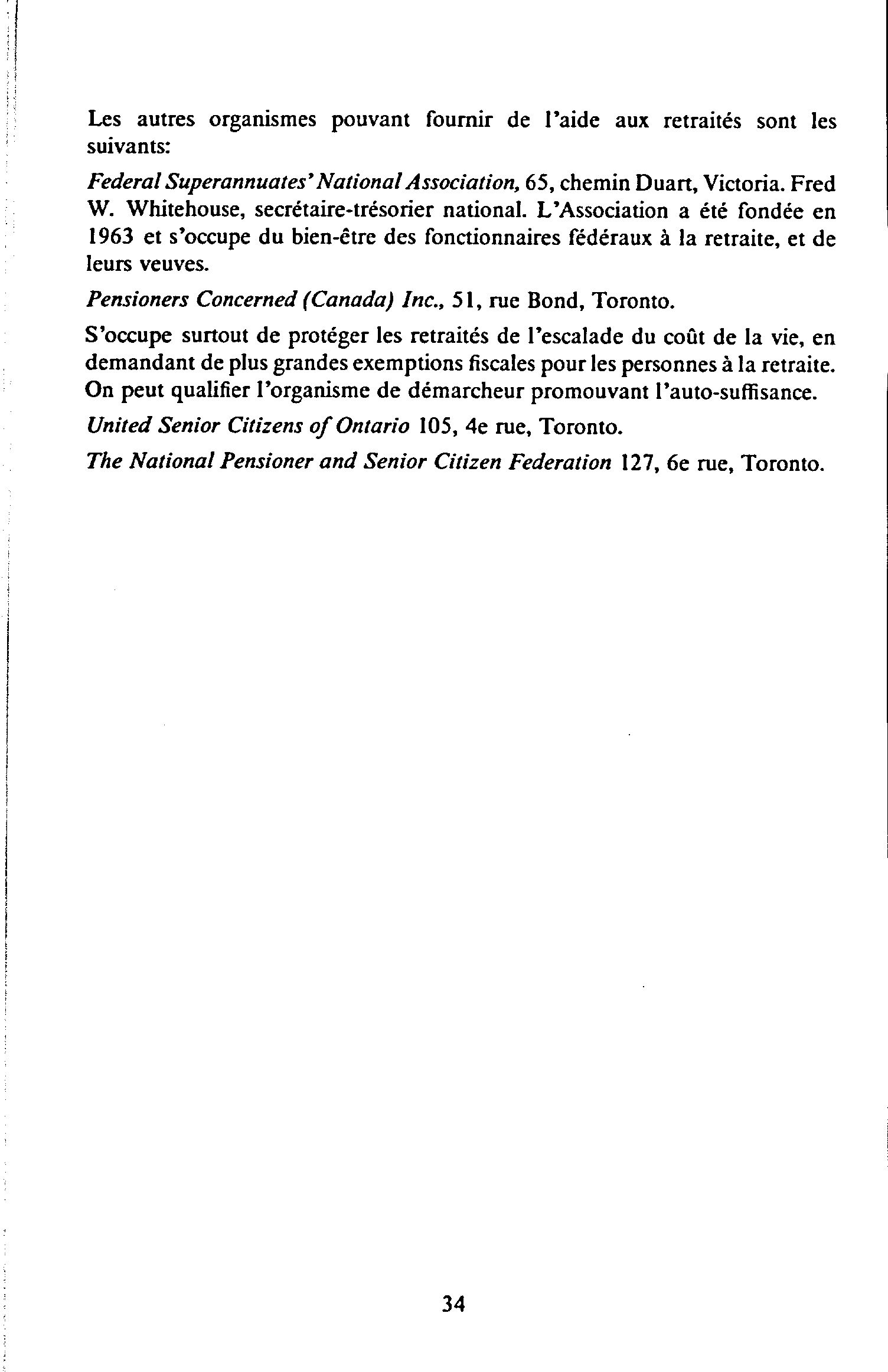 Les autres organismes pouvant fournir de l'aide aux retraités sont les suivants:

Federal Superannuates' National Association, 65, chemin Duart, Victoria. Fred W. Whitehouse, secrétaire-trésorier national. L'Association a été fondée en 1963 et s'occupe du bien-être des fonctionnaires fédéraux à la retraite, et de leurs veuves.

Pensioners Concerned (Canada) Inc., 51, rue Bond, Toronto.

S'occupe surtout de protéger les retraités de l'escalade du coût de la vie, en demandant de plus grandes exemptions fiscales pour les personnes à la retraite. On peut qualifier l'organisme de démarcheur promouvant l'auto-suffisance.

United Senior Citizens of Ontario 105, 4e rue, Toronto.

The National Pensioner and Senior Citizen Federation 127, 6e rue, Toronto.

34